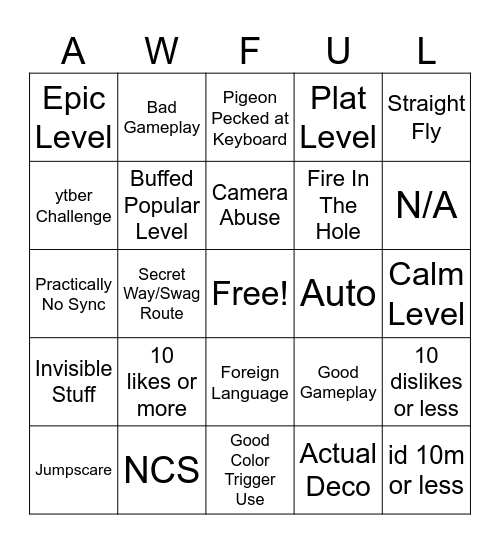 | A | W | F | U | L |
|---|---|---|---|---|
| Epic Level | Bad Gameplay | Pigeon Pecked at Keyboard | Plat Level | Straight Fly |
| ytber Challenge | Buffed Popular Level | Camera Abuse | Fire In The Hole | N/A |
| Practically No Sync | Secret Way/Swag Route | Free! | Auto | Calm Level |
| Invisible Stuff | 10 likes or more | Foreign Language | Good Gameplay | 10 dislikes or less |
| Jumpscare | NCS | Good Color Trigger Use | Actual Deco | id 10m or less |